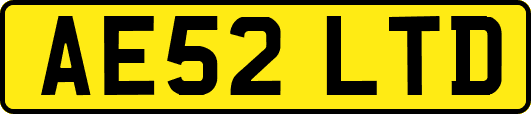 AE52 LTD